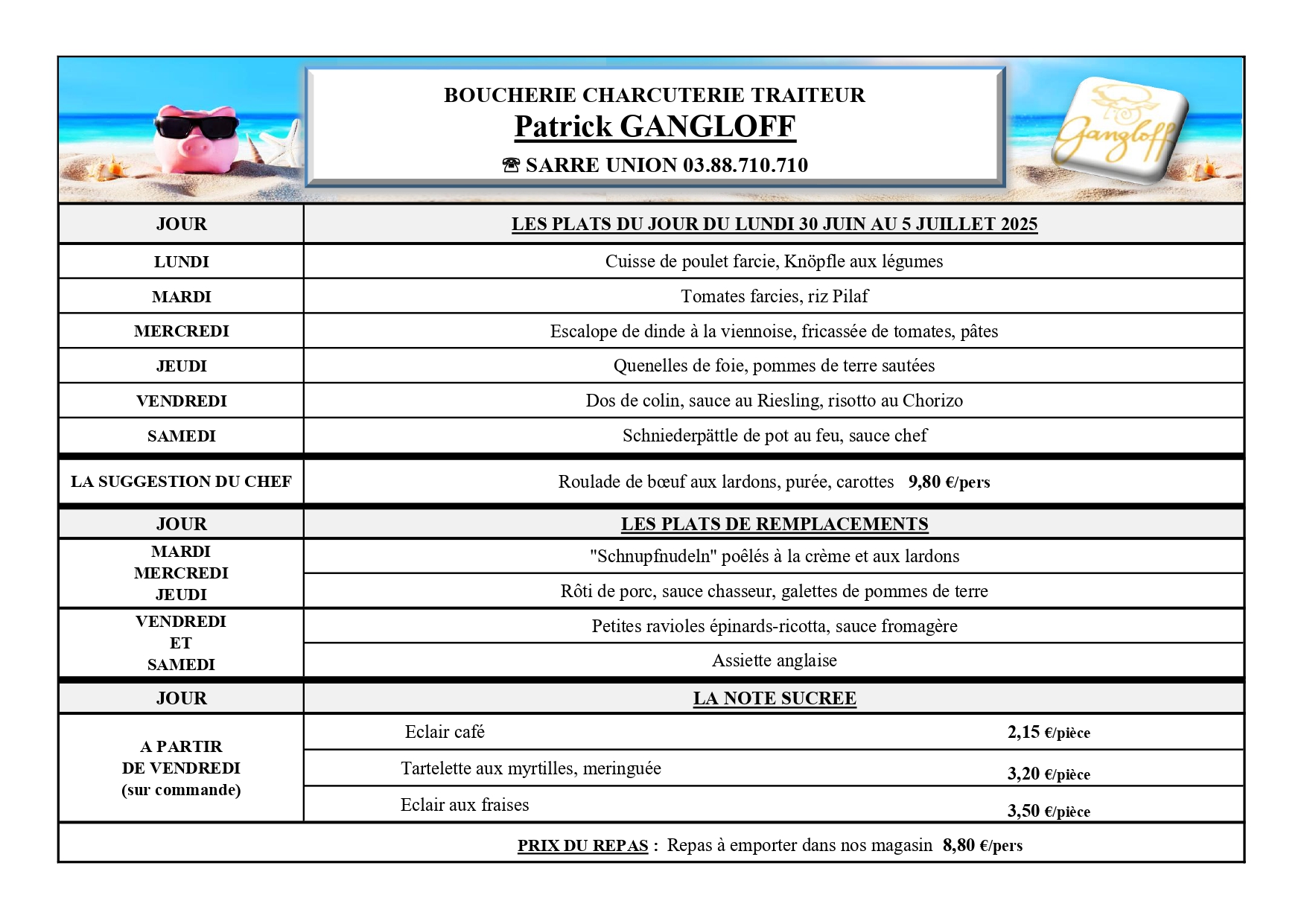 BOUCHERIE CHARCUTERIE TRAITEUR
Patrick GANGLOFF
☎ SARRE UNION 03.88.710.710

Gangloff

| JOUR | LES PLATS DU JOUR DU LUNDI 30 JUIN AU 5 JUILLET 2025 |
|---|---|
| LUNDI | Cuisse de poulet farcie, Knöpfle aux légumes |
| MARDI | Tomates farcies, riz Pilaf |
| MERCREDI | Escalope de dinde à la viennoise, fricassée de tomates, pâtes |
| JEUDI | Quenelles de foie, pommes de terre sautées |
| VENDREDI | Dos de colin, sauce au Riesling, risotto au Chorizo |
| SAMEDI | Schniederpättle de pot au feu, sauce chef |
| LA SUGGESTION DU CHEF | Roulade de bœuf aux lardons, purée, carottes 9,80 €/pers |
| JOUR | LES PLATS DE REMPLACEMENTS |
| MARDI MERCREDI JEUDI | "Schnupfnudeln" poêlés à la crème et aux lardons |
| | Rôti de porc, sauce chasseur, galettes de pommes de terre |
| VENDREDI ET SAMEDI | Petites ravioles épinards-ricotta, sauce fromagère |
| | Assiette anglaise |
| JOUR | LA NOTE SUCREE |
| A PARTIR DE VENDREDI (sur commande) | Eclair café 2,15 €/pièce |
| | Tartelette aux myrtilles, meringuée 3,20 €/pièce |
| | Eclair aux fraises 3,50 €/pièce |

PRIX DU REPAS : Repas à emporter dans nos magasin 8,80 €/pers